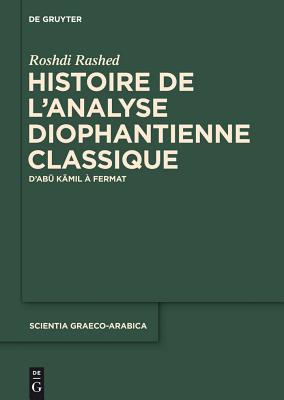 DE GRUYTER

Roshdi Rashed

HISTOIRE DE L'ANALYSE DIOPHANTIENNE CLASSIQUE

D'ABŪ KĀMIL À FERMAT

SCIENTIA GRAECO-ARABICA

DE G